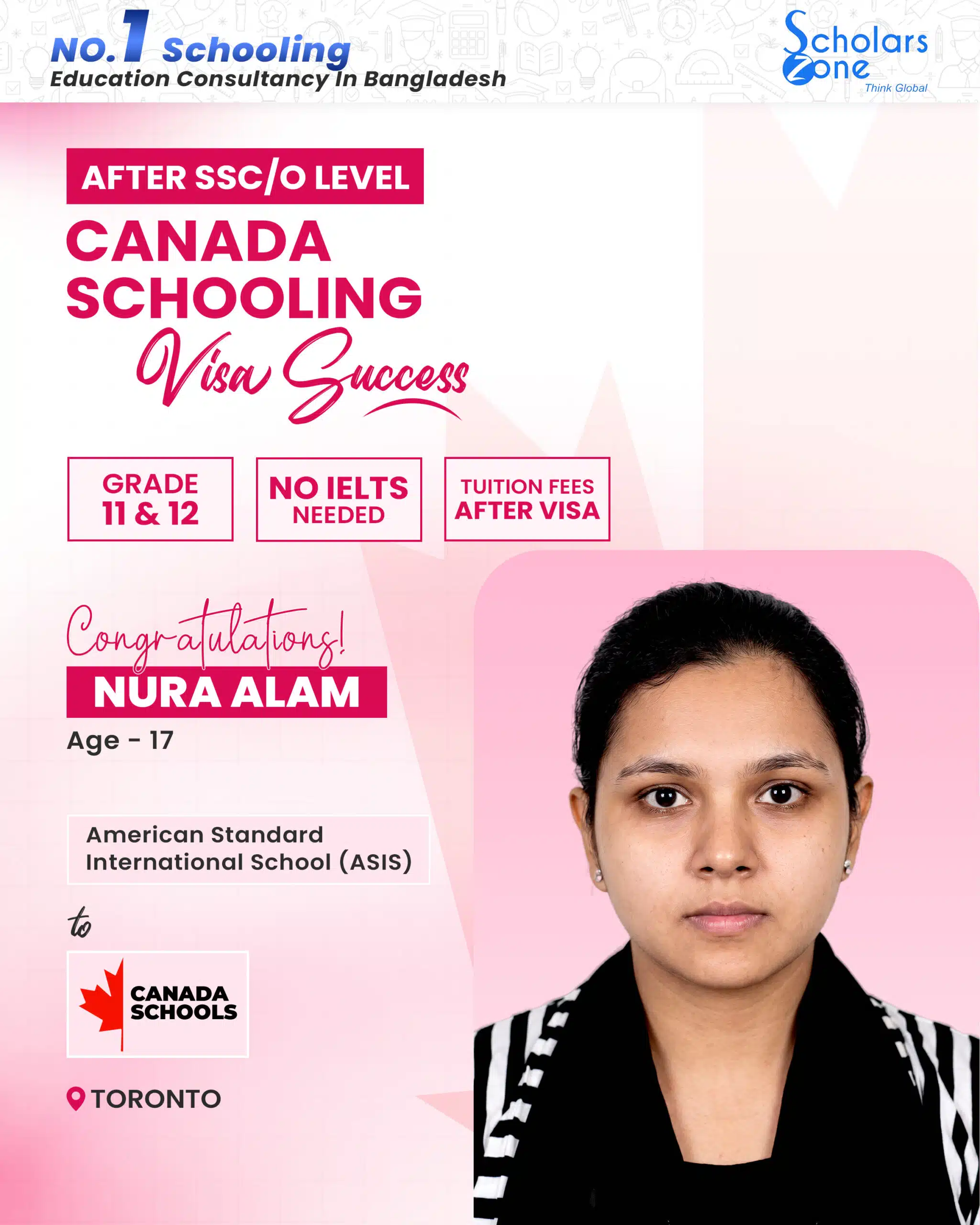 NO.1 Schooling
Education Consultancy In Bangladesh

Scholars Zone
Think Global

AFTER SSC/O LEVEL

CANADA SCHOOLING
Visa Success

GRADE 11 & 12

NO IELTS NEEDED

TUITION FEES AFTER VISA

Congratulations!
NURA ALAM
Age - 17

American Standard International School (ASIS)

to

CANADA SCHOOLS

TORONTO